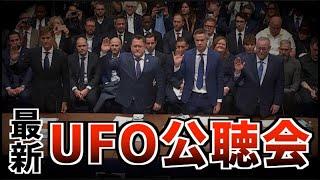 最新 UFO公聴会